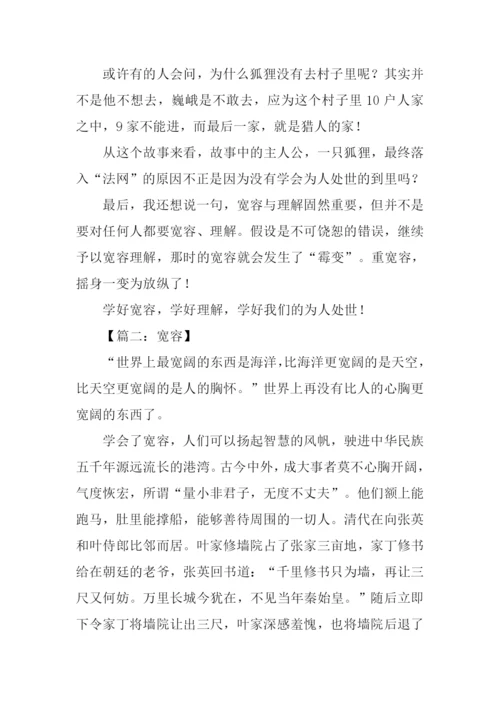 或许有的人会问，为什么狐狸没有去村子里呢？其实并不是他不想去，巍峨是不敢去，应为这个村子里 10 户人家之中，9 家不能进，而最后一家，就是猎人的家！

从这个故事来看，故事中的主人公，一只狐狸，最终落入“法网”的原因不正是因为没有学会为人处世的到里吗？

最后，我还想说一句，宽容与理解固然重要，但并不是要对任何人都要宽容、理解。假设是不可饶恕的错误，继续予以宽容理解，那时的宽容就会发生了“霉变”。重宽容，摇身一变为放纵了！

学好宽容，学好理解，学好我们的为人处世！

【篇二：宽容】

“世界上最宽阔的东西是海洋，比海洋更宽阔的是天空，比天空更宽阔的是人的胸怀。”世界上再没有比人的心胸更宽阔的东西了。

学会了宽容，人们可以扬起智慧的风帆，驶进中华民族五千年源远流长的港湾。古今中外，成大事者莫不心胸开阔，气度恢宏，所谓“量小非君子，无度不丈夫”。他们额上能跑马，肚里能撑船，能够善待周围的一切人。清代在向张英和叶侍郎比邻而居。叶家修墙院占了张家三亩地，家丁修书给在朝廷的老爷，张英回书道：“千里修书只为墙，再让三尺又何妨。万里长城今犹在，不见当年秦始皇。”随后立即下令家丁将墙院让出三尺，叶家深感羞愧，也将墙院后退了